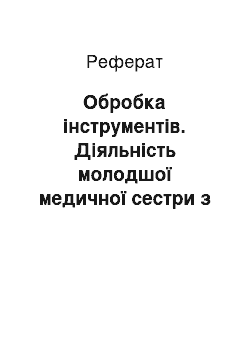 Реферат

Обробка інструментів. Діяльність молодшої медичної сестри з